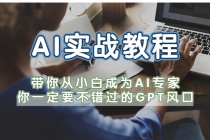 AI实战教程

带你从小白成为AI专家
你一定要不错过的GPT风口